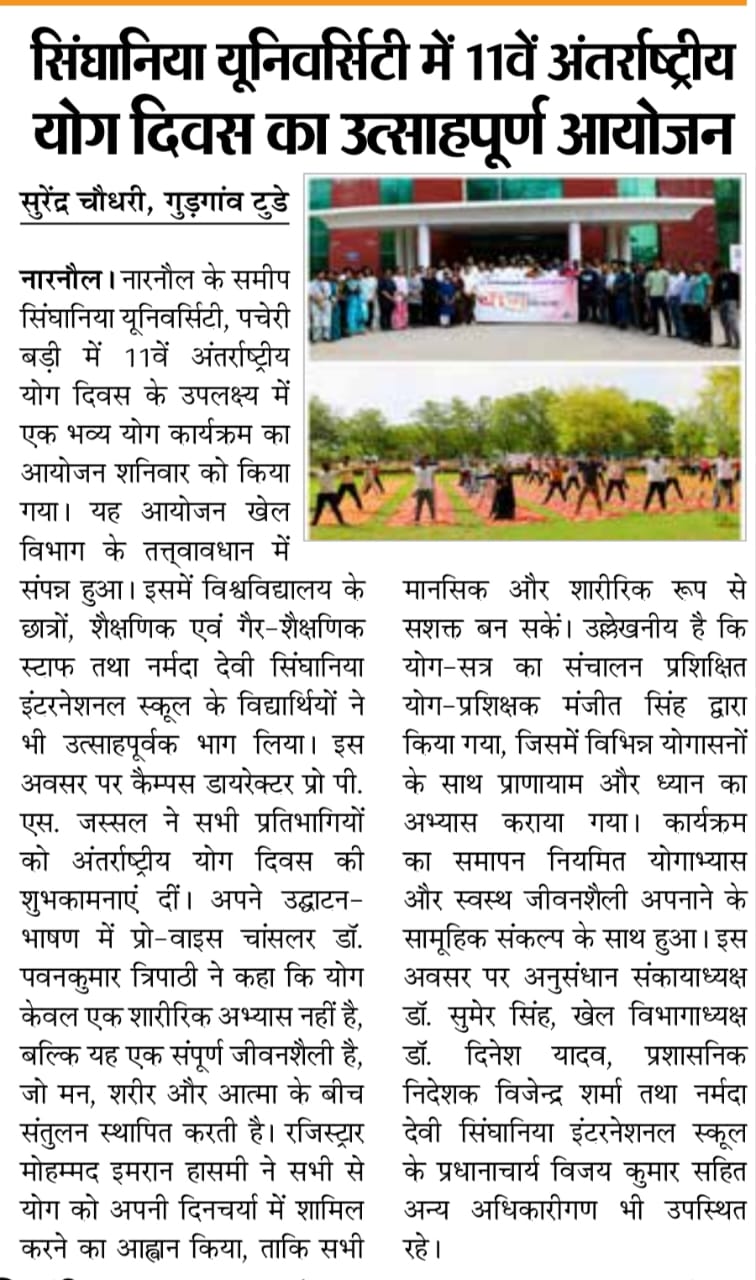 सिंघानिया यूनिवर्सिटी में 11वें अंतर्राष्ट्रीय योग दिवस का उत्साहपूर्ण आयोजन

सुरेंद्र चौधरी, गुड़गांव टुडे

नारनौल। नारनौल के समीप सिंघानिया यूनिवर्सिटी, पचेरी बड़ी में 11वें अंतर्राष्ट्रीय योग दिवस के उपलक्ष्य में एक भव्य योग कार्यक्रम का आयोजन शनिवार को किया गया। यह आयोजन खेल विभाग के तत्त्वावधान में संपन्न हुआ। इसमें विश्वविद्यालय के छात्रों, शैक्षणिक एवं गैर-शैक्षणिक स्टाफ तथा नर्मदा देवी सिंघानिया इंटरनेशनल स्कूल के विद्यार्थियों ने भी उत्साहपूर्वक भाग लिया। इस अवसर पर कैम्पस डायरेक्टर प्रो पी. एस. जस्सल ने सभी प्रतिभागियों को अंतर्राष्ट्रीय योग दिवस की शुभकामनाएं दीं। अपने उद्घाटन-भाषण में प्रो-वाइस चांसलर डॉ. पवनकुमार त्रिपाठी ने कहा कि योग केवल एक शारीरिक अभ्यास नहीं है, बल्कि यह एक संपूर्ण जीवनशैली है, जो मन, शरीर और आत्मा के बीच संतुलन स्थापित करती है। रजिस्ट्रार मोहम्मद इमरान हासमी ने सभी से योग को अपनी दिनचर्या में शामिल करने का आह्वान किया, ताकि सभी मानसिक और शारीरिक रूप से सशक्त बन सकें। उल्लेखनीय है कि योग-सत्र का संचालन प्रशिक्षित योग-प्रशिक्षक मंजीत सिंह द्वारा किया गया, जिसमें विभिन्न योगासनों के साथ प्राणायाम और ध्यान का अभ्यास कराया गया। कार्यक्रम का समापन नियमित योगाभ्यास और स्वस्थ जीवनशैली अपनाने के सामूहिक संकल्प के साथ हुआ। इस अवसर पर अनुसंधान संकायाध्यक्ष डॉ. सुमेर सिंह, खेल विभागाध्यक्ष डॉ. दिनेश यादव, प्रशासनिक निदेशक विजेन्द्र शर्मा तथा नर्मदा देवी सिंघानिया इंटरनेशनल स्कूल के प्रधानाचार्य विजय कुमार सहित अन्य अधिकारीगण भी उपस्थित रहे।